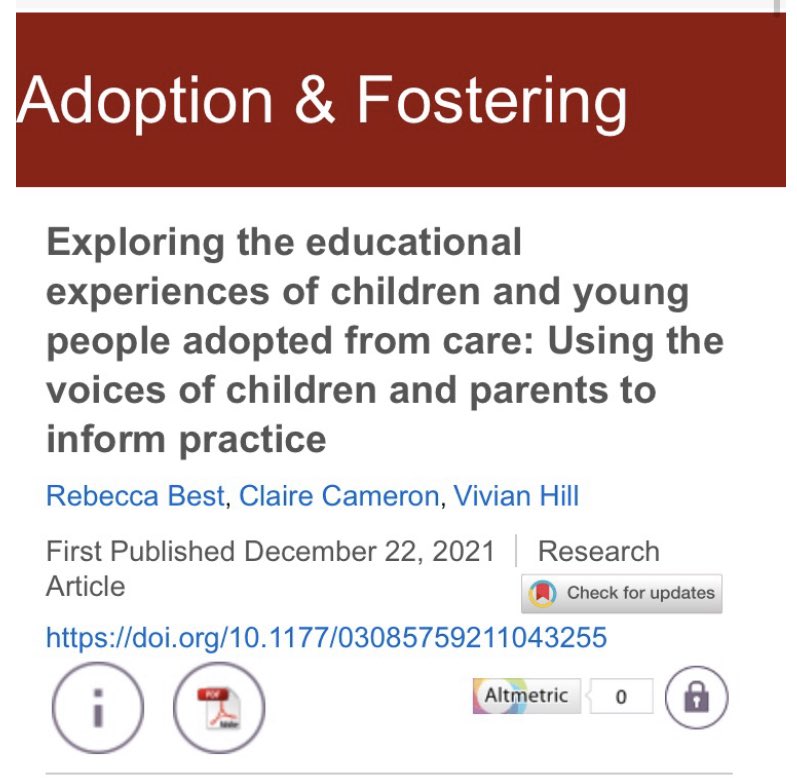 Adoption & Fostering

Exploring the educational experiences of children and young people adopted from care: Using the voices of children and parents to inform practice

Rebecca Best, Claire Cameron, Vivian Hill

First Published December 22, 2021 | Research Article

Check for updates

https://doi.org/10.1177/03085759211043255

i

PDF

Altmetric 0